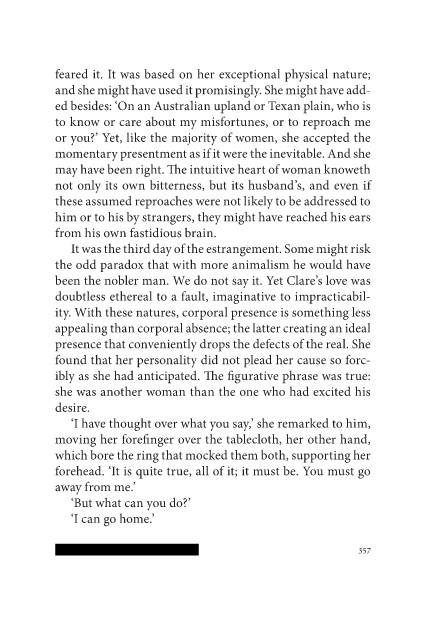 feared it. It was based on her exceptional physical nature; and she might have used it promisingly. She might have added besides: 'On an Australian upland or Texan plain, who is to know or care about my misfortunes, or to reproach me or you?' Yet, like the majority of women, she accepted the momentary presentment as if it were the inevitable. And she may have been right. The intuitive heart of woman knoweth not only its own bitterness, but its husband's, and even if these assumed reproaches were not likely to be addressed to him or to his by strangers, they might have reached his ears from his own fastidious brain.

It was the third day of the estrangement. Some might risk the odd paradox that with more animalism he would have been the nobler man. We do not say it. Yet Clare's love was doubtless ethereal to a fault, imaginative to impracticability. With these natures, corporal presence is something less appealing than corporal absence; the latter creating an ideal presence that conveniently drops the defects of the real. She found that her personality did not plead her cause so forcibly as she had anticipated. The figurative phrase was true: she was another woman than the one who had excited his desire.

'I have thought over what you say,' she remarked to him, moving her forefinger over the tablecloth, her other hand, which bore the ring that mocked them both, supporting her forehead. 'It is quite true, all of it; it must be. You must go away from me.'

'But what can you do?'

'I can go home.'

357